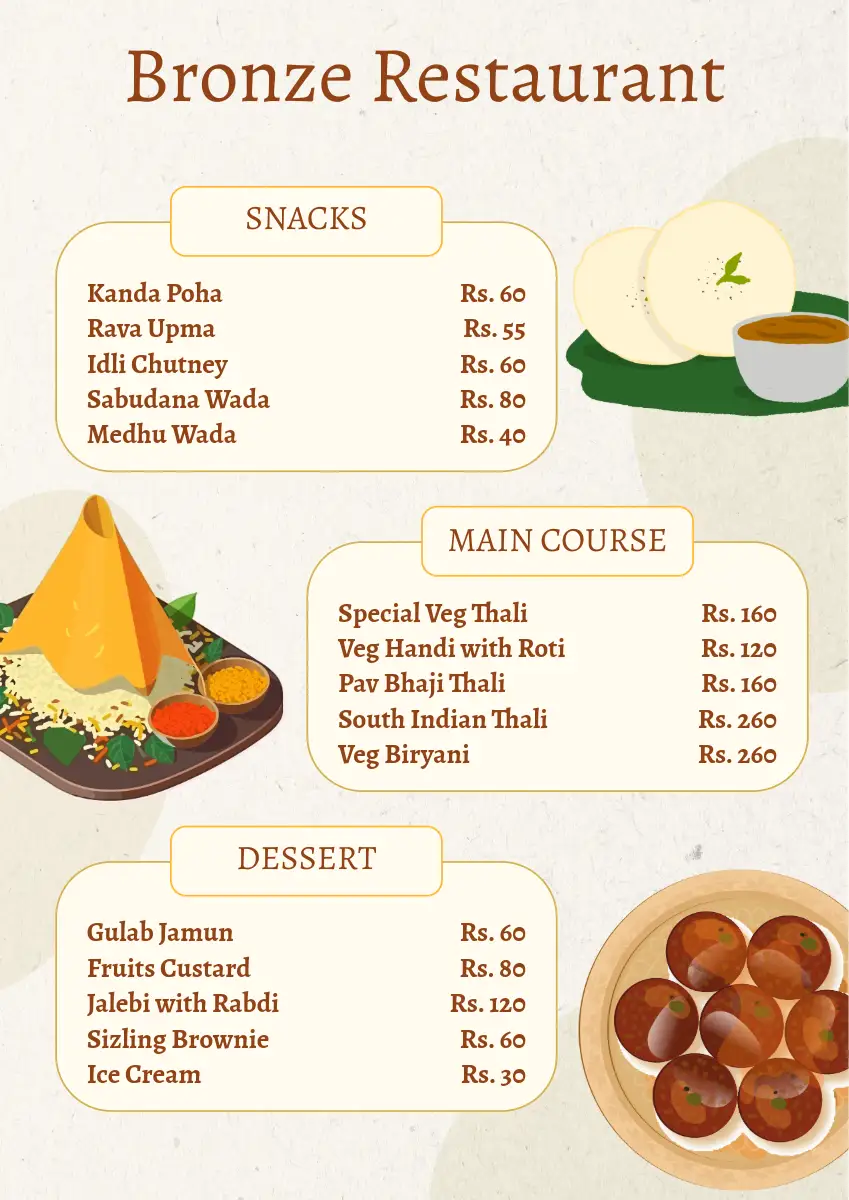 Bronze Restaurant

SNACKS

Kanda Poha Rs. 60
Rava Upma Rs. 55
Idli Chutney Rs. 60
Sabudana Wada Rs. 80
Medhu Wada Rs. 40

MAIN COURSE

Special Veg Thali Rs. 160
Veg Handi with Roti Rs. 120
Pav Bhaji Thali Rs. 160
South Indian Thali Rs. 260
Veg Biryani Rs. 260

DESSERT

Gulab Jamun Rs. 60
Fruits Custard Rs. 80
Jalebi with Rabdi Rs. 120
Sizling Brownie Rs. 60
Ice Cream Rs. 30